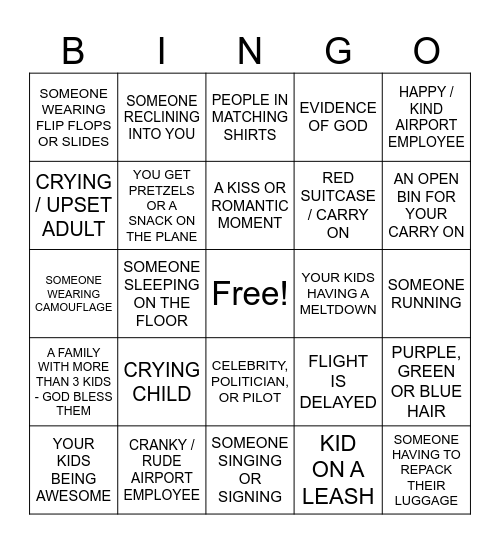 | B | I | N | G | O |
|---|---|---|---|---|
| SOMEONE WEARING FLIP FLOPS OR SLIDES | SOMEONE RECLINING INTO YOU | PEOPLE IN MATCHING SHIRTS | EVIDENCE OF GOD | HAPPY / KIND AIRPORT EMPLOYEE |
| CRYING / UPSET ADULT | YOU GET PRETZELS OR A SNACK ON THE PLANE | A KISS OR ROMANTIC MOMENT | RED SUITCASE / CARRY ON | AN OPEN BIN FOR YOUR CARRY ON |
| SOMEONE WEARING CAMOUFLAGE | SOMEONE SLEEPING ON THE FLOOR | Free! | YOUR KIDS HAVING A MELTDOWN | SOMEONE RUNNING |
| A FAMILY WITH MORE THAN 3 KIDS - GOD BLESS THEM | CRYING CHILD | CELEBRITY, POLITICIAN, OR PILOT | FLIGHT IS DELAYED | PURPLE, GREEN OR BLUE HAIR |
| YOUR KIDS BEING AWESOME | CRANKY / RUDE AIRPORT EMPLOYEE | SOMEONE SINGING OR SIGNING | KID ON A LEASH | SOMEONE HAVING TO REPACK THEIR LUGGAGE |